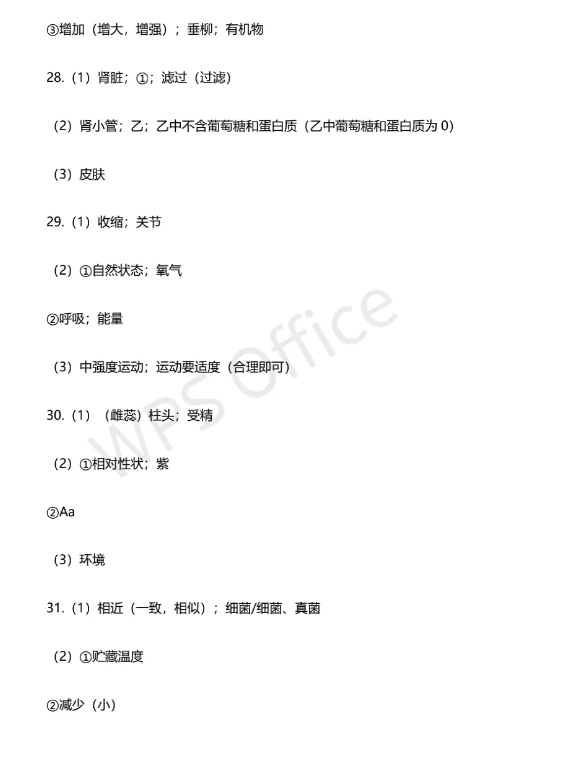 ③增加（增大，增强）；垂柳；有机物

28.（1）肾脏；①；滤过（过滤）

（2）肾小管；乙；乙中不含葡萄糖和蛋白质（乙中葡萄糖和蛋白质为 0）

（3）皮肤

29.（1）收缩；关节

（2）①自然状态；氧气

②呼吸；能量

（3）中强度运动；运动要适度（合理即可）

30.（1）（雌蕊）柱头；受精

（2）①相对性状；紫

②Aa

（3）环境

31.（1）相近（一致，相似）；细菌/细菌、真菌

（2）①贮藏温度

②减少（小）

WPS Office